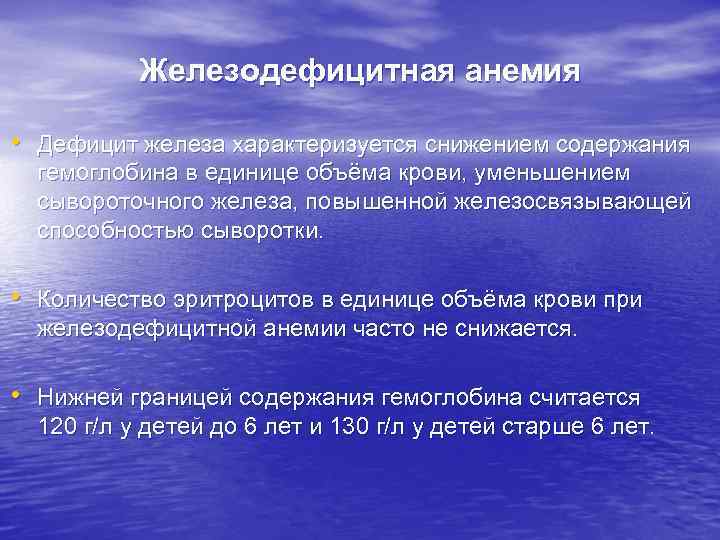 Железодефицитная анемия

• Дефицит железа характеризуется снижением содержания гемоглобина в единице объёма крови, уменьшением сывороточного железа, повышенной железосвязывающей способностью сыворотки.

• Количество эритроцитов в единице объёма крови при железодефицитной анемии часто не снижается.

• Нижней границей содержания гемоглобина считается 120 г/л у детей до 6 лет и 130 г/л у детей старше 6 лет.